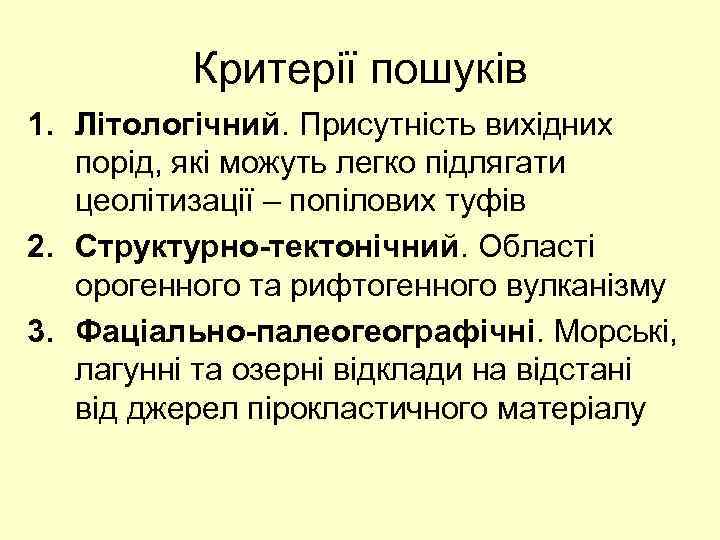 Критерії пошуків

1. Літологічний. Присутність вихідних порід, які можуть легко підлягати цеолітизації – попілових туфів
2. Структурно-тектонічний. Області орогенного та рифтогенного вулканізму
3. Фаціально-палеогеографічні. Морські, лагунні та озерні відклади на відстані від джерел пірокластичного матеріалу